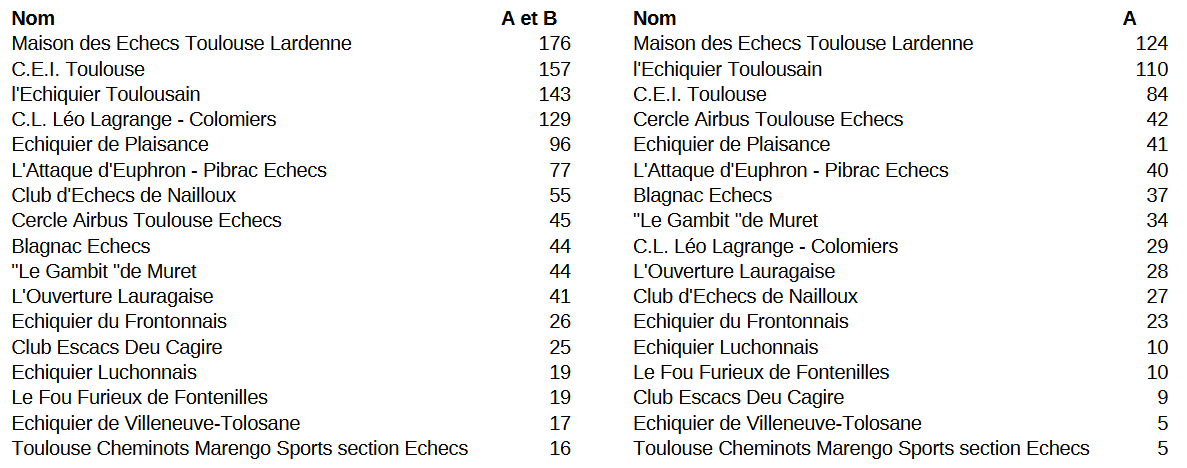 | Nom | A et B |
|---|---|
| Maison des Echecs Toulouse Lardenne | 176 |
| C.E.I. Toulouse | 157 |
| l'Echiquier Toulousain | 143 |
| C.L. Léo Lagrange - Colomiers | 129 |
| Echiquier de Plaisance | 96 |
| L'Attaque d'Euphron - Pibrac Echecs | 77 |
| Club d'Echecs de Nailloux | 55 |
| Cercle Airbus Toulouse Echecs | 45 |
| Blagnac Echecs | 44 |
| "Le Gambit "de Muret | 44 |
| L'Ouverture Lauragaise | 41 |
| Echiquier du Frontonnais | 26 |
| Club Escacs Deu Cagire | 25 |
| Echiquier Luchonnais | 19 |
| Le Fou Furieux de Fontenilles | 19 |
| Echiquier de Villeneuve-Tolosane | 17 |
| Toulouse Cheminots Marengo Sports section Echecs | 16 |

| Nom | A |
|---|---|
| Maison des Echecs Toulouse Lardenne | 124 |
| l'Echiquier Toulousain | 110 |
| C.E.I. Toulouse | 84 |
| Cercle Airbus Toulouse Echecs | 42 |
| Echiquier de Plaisance | 41 |
| L'Attaque d'Euphron - Pibrac Echecs | 40 |
| Blagnac Echecs | 37 |
| "Le Gambit "de Muret | 34 |
| C.L. Léo Lagrange - Colomiers | 29 |
| L'Ouverture Lauragaise | 28 |
| Club d'Echecs de Nailloux | 27 |
| Echiquier du Frontonnais | 23 |
| Echiquier Luchonnais | 10 |
| Le Fou Furieux de Fontenilles | 10 |
| Club Escacs Deu Cagire | 9 |
| Echiquier de Villeneuve-Tolosane | 5 |
| Toulouse Cheminots Marengo Sports section Echecs | 5 |